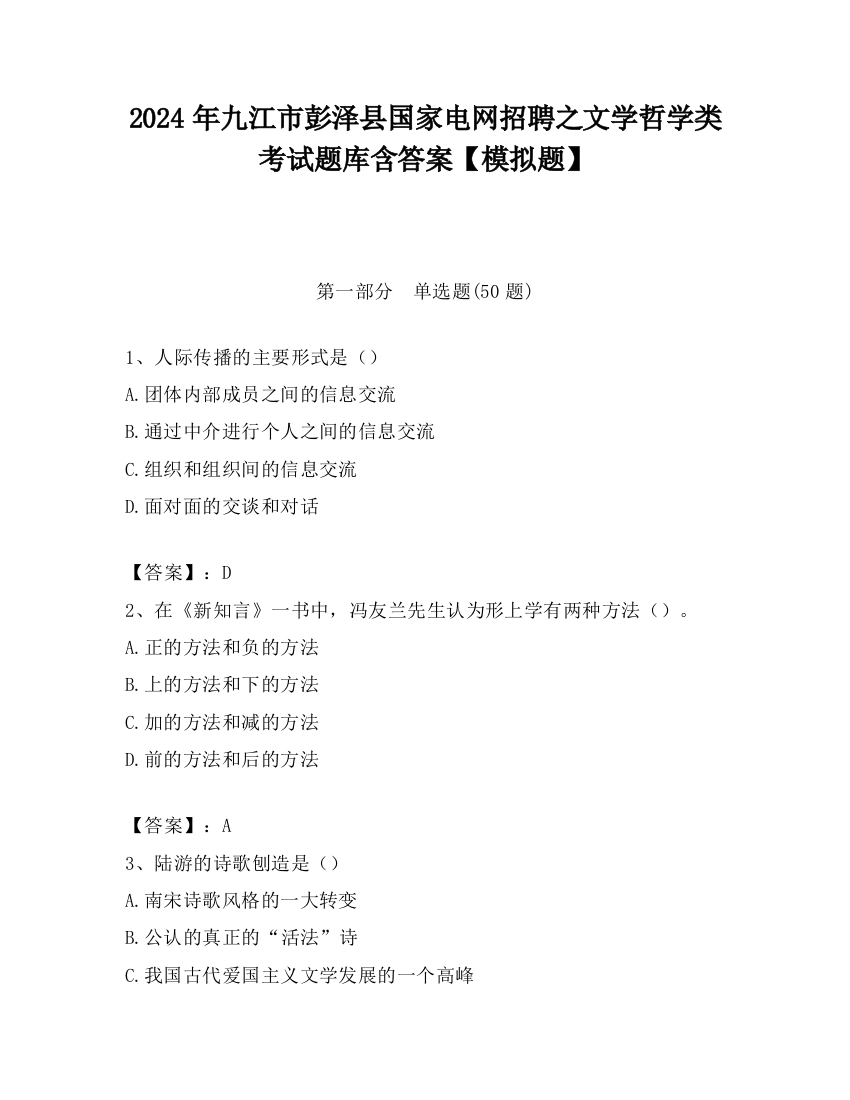 2024 年九江市彭泽县国家电网招聘之文学哲学类考试题库含答案【模拟题】

第一部分　单选题(50 题)

1、人际传播的主要形式是（）

A.团体内部成员之间的信息交流

B.通过中介进行个人之间的信息交流

C.组织和组织间的信息交流

D.面对面的交谈和对话

【答案】：D

2、在《新知言》一书中，冯友兰先生认为形上学有两种方法（）。

A.正的方法和负的方法

B.上的方法和下的方法

C.加的方法和减的方法

D.前的方法和后的方法

【答案】：A

3、陆游的诗歌创造是（）

A.南宋诗歌风格的一大转变

B.公认的真正的“活法”诗

C.我国古代爱国主义文学发展的一个高峰